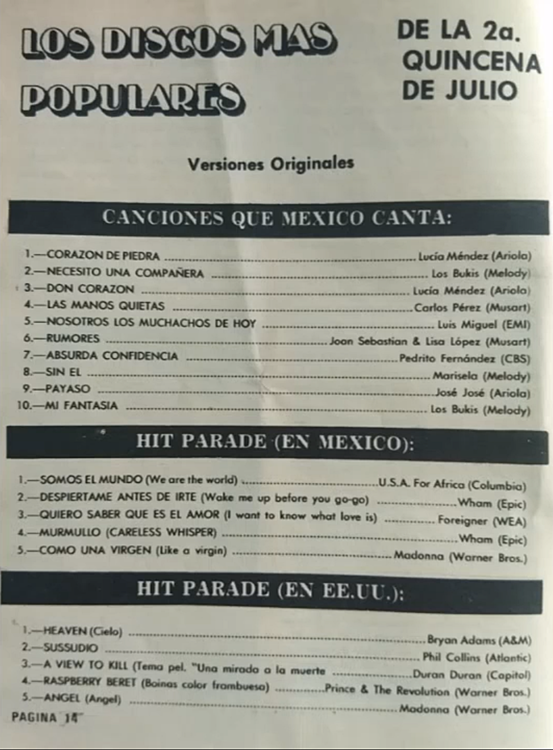 LOS DISCOS MAS POPULARES

DE LA 2a. QUINCENA DE JULIO

Versiones Originales

CANCIONES QUE MEXICO CANTA:

1.—CORAZON DE PIEDRA ........ Lucía Méndez (Ariola)
2.—NECESITO UNA COMPAÑERA ........ Los Bukis (Melody)
3.—DON CORAZON ........ Lucía Méndez (Ariola)
4.—LAS MANOS QUIETAS ........ Carlos Pérez (Musart)
5.—NOSOTROS LOS MUCHACHOS DE HOY ........ Luis Miguel (EMI)
6.—RUMORES ........ Joan Sebastian & Lisa López (Musart)
7.—ABSURDA CONFIDENCIA ........ Pedrito Fernández (CBS)
8.—SIN EL ........ Marisela (Melody)
9.—PAYASO ........ José José (Ariola)
10.—MI FANTASIA ........ Los Bukis (Melody)

HIT PARADE (EN MEXICO):

1.—SOMOS EL MUNDO (We are the world) ........ U.S.A. For Africa (Columbia)
2.—DESPIERTAME ANTES DE IRTE (Wake me up before you go-go) ........ Wham (Epic)
3.—QUIERO SABER QUE ES EL AMOR (I want to know what love is) ........ Foreigner (WEA)
4.—MURMULLO (CARELESS WHISPER) ........ Wham (Epic)
5.—COMO UNA VIRGEN (Like a virgin) ........ Madonna (Warner Bros.)

HIT PARADE (EN EE.UU.):

1.—HEAVEN (Cielo) ........ Bryan Adams (A&M)
2.—SUSSUDIO ........ Phil Collins (Atlantic)
3.—A VIEW TO KILL (Tema pel. "Una mirada a la muerte ........ Duran Duran (Capitol)
4.—RASPBERRY BERET (Boinas color frambuesa) ........ Prince & The Revolution (Warner Bros.)
5.—ANGEL (Angel) ........ Madonna (Warner Bros.)

PAGINA 14